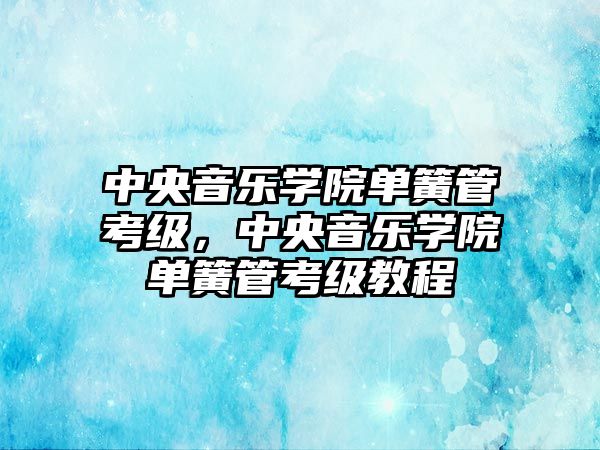 中央音乐学院单簧管考级，中央音乐学院单簧管考级教程